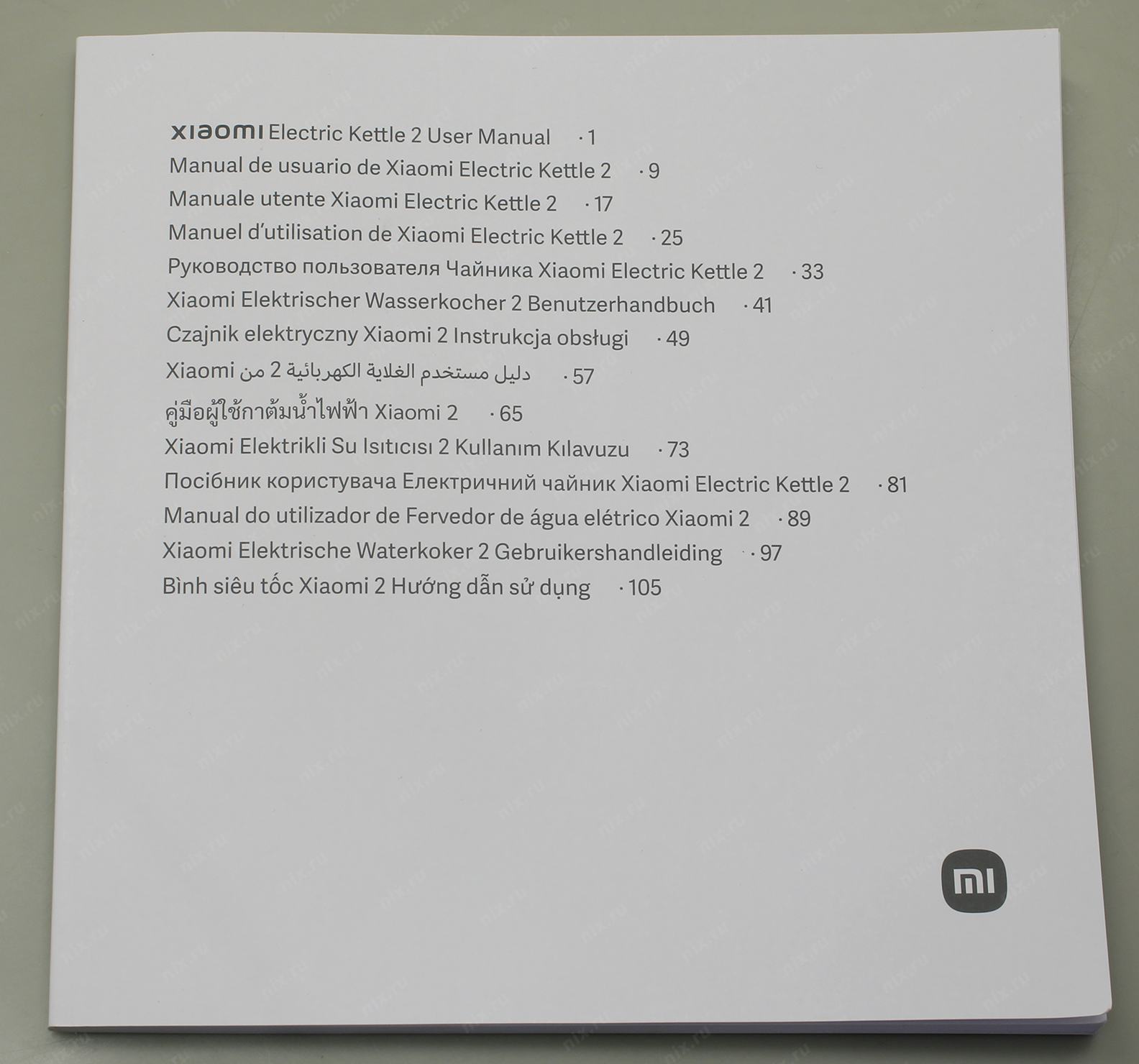 xiaomi Electric Kettle 2 User Manual · 1
Manual de usuario de Xiaomi Electric Kettle 2 · 9
Manuale utente Xiaomi Electric Kettle 2 · 17
Manuel d'utilisation de Xiaomi Electric Kettle 2 · 25
Руководство пользователя Чайника Xiaomi Electric Kettle 2 · 33
Xiaomi Elektrischer Wasserkocher 2 Benutzerhandbuch · 41
Czajnik elektryczny Xiaomi 2 Instrukcja obsługi · 49
دليل مستخدم الغلاية الكهربائية 2 من Xiaomi · 57
คู่มือผู้ใช้กาต้มน้ำไฟฟ้า Xiaomi 2 · 65
Xiaomi Elektrikli Su Isıtıcısı 2 Kullanım Kılavuzu · 73
Посібник користувача Електричний чайник Xiaomi Electric Kettle 2 · 81
Manual do utilizador de Fervedor de água elétrico Xiaomi 2 · 89
Xiaomi Elektrische Waterkoker 2 Gebruikershandleiding · 97
Bình siêu tốc Xiaomi 2 Hướng dẫn sử dụng · 105

mi

nix.ru